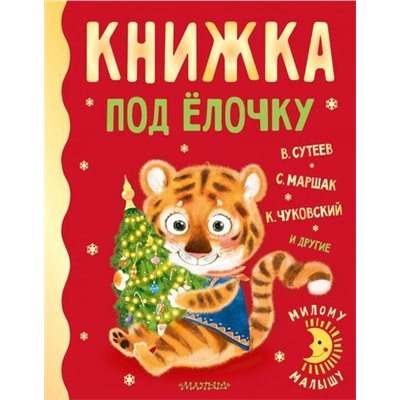 КНИЖКА
ПОД ЁЛОЧКУ

В. СУТЕЕВ
С. МАРШАК
К. ЧУКОВСКИЙ
И ДРУГИЕ

МИЛОМУ
МАЛЫШУ

МАЛЫШ